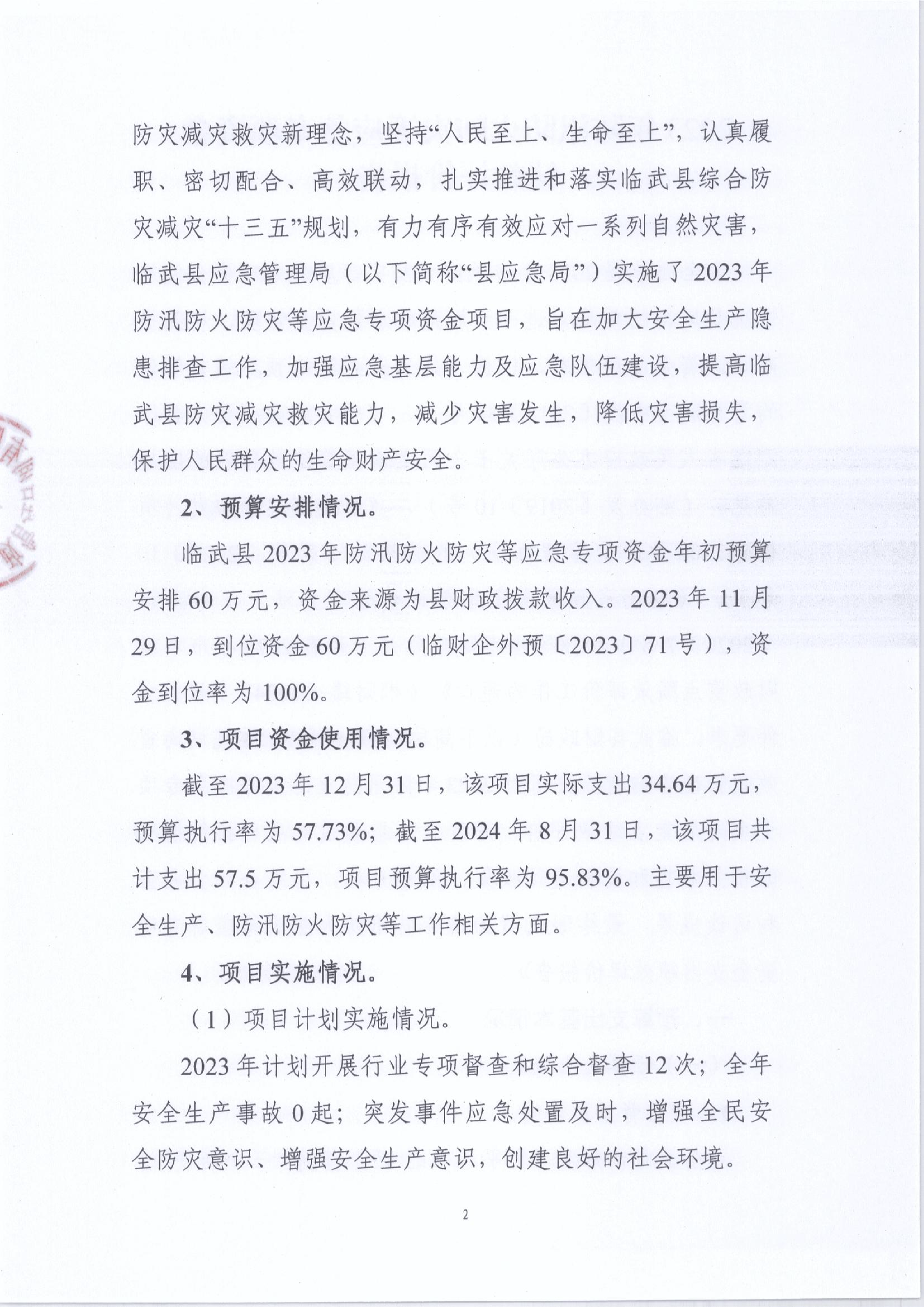 防灾减灾救灾新理念，坚持“人民至上、生命至上”，认真履职、密切配合、高效联动，扎实推进和落实临武县综合防灾减灾“十三五”规划，有力有序有效应对一系列自然灾害，临武县应急管理局（以下简称“县应急局”）实施了2023年防汛防火防灾等应急专项资金项目，旨在加大安全生产隐患排查工作，加强应急基层能力及应急队伍建设，提高临武县防灾减灾救灾能力，减少灾害发生，降低灾害损失，保护人民群众的生命财产安全。

2、预算安排情况。

临武县2023年防汛防火防灾等应急专项资金年初预算安排60万元，资金来源为县财政拨款收入。2023年11月29日，到位资金60万元（临财企外预〔2023〕71号），资金到位率为100%。

3、项目资金使用情况。

截至2023年12月31日，该项目实际支出34.64万元，预算执行率为57.73%；截至2024年8月31日，该项目共计支出57.5万元，项目预算执行率为95.83%。主要用于安全生产、防汛防火防灾等工作相关方面。

4、项目实施情况。

（1）项目计划实施情况。

2023年计划开展行业专项督查和综合督查12次；全年安全生产事故0起；突发事件应急处置及时，增强全民安全防灾意识、增强安全生产意识，创建良好的社会环境。

2